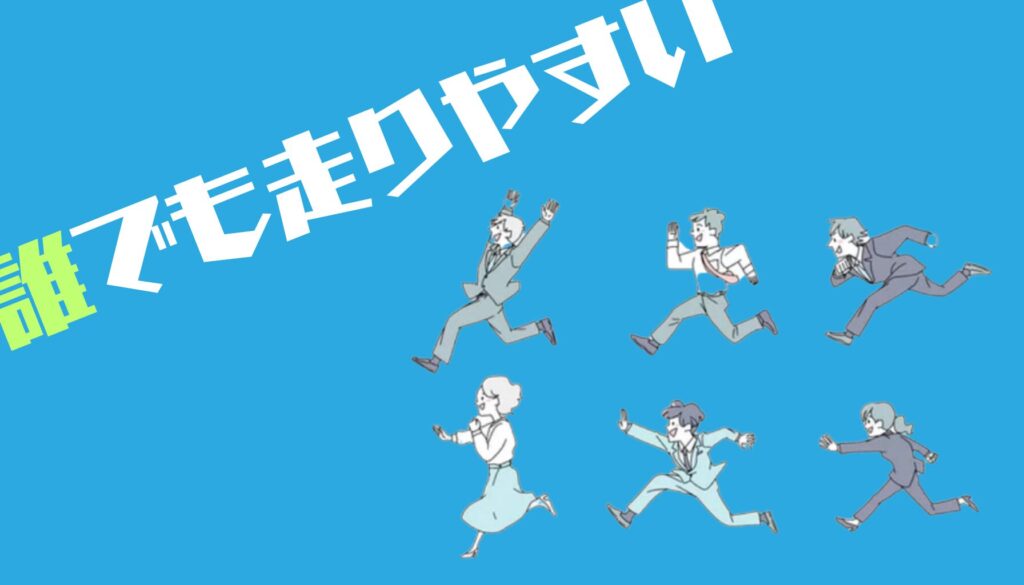 誰でも走りやすい